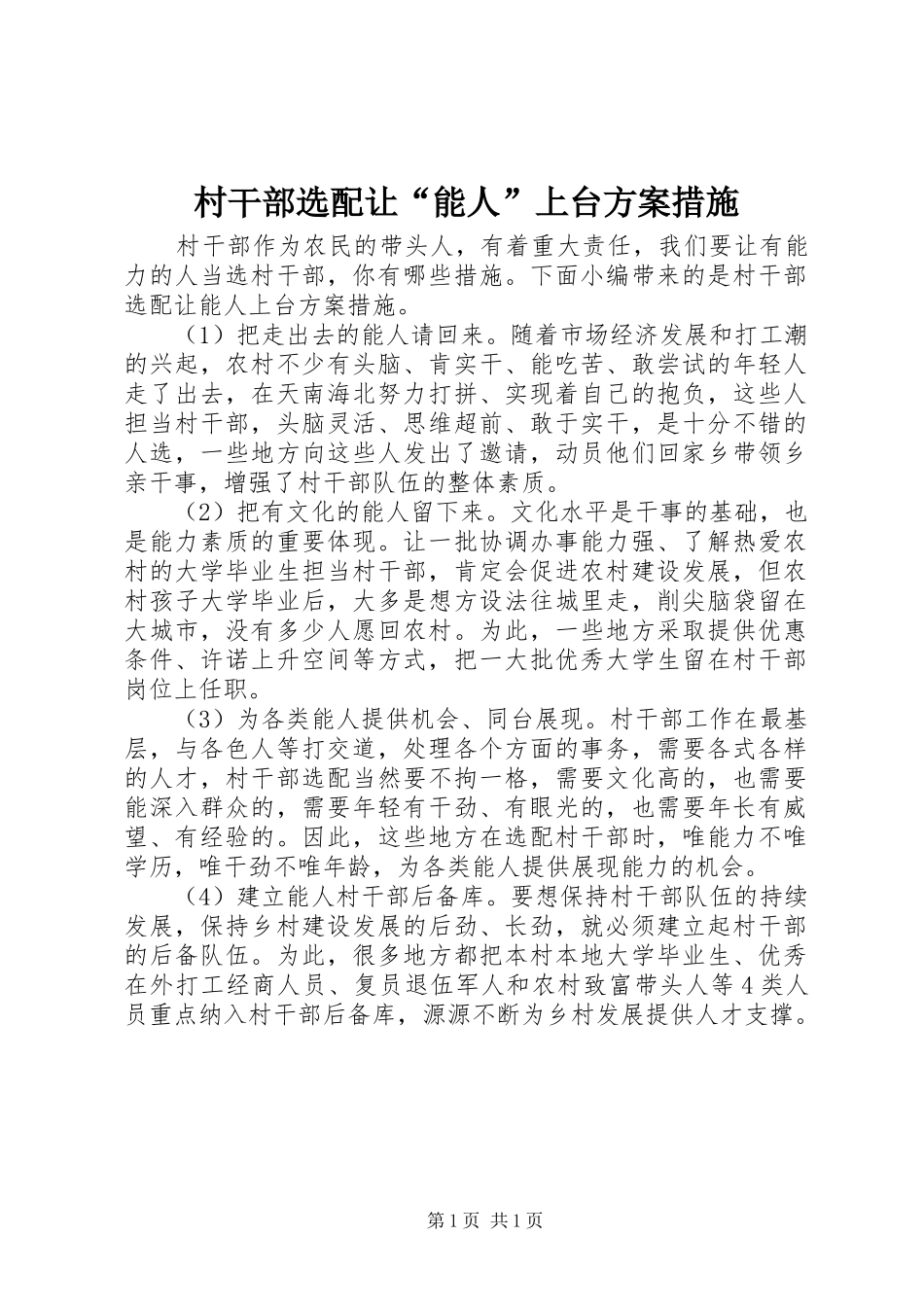 村干部选配让“能人”上台方案措施

村干部作为农民的带头人，有着重大责任，我们要让有能力的人当选村干部，你有哪些措施。下面小编带来的是村干部选配让能人上台方案措施。

（1）把走出去的能人请回来。随着市场经济发展和打工潮的兴起，农村不少有头脑、肯实干、能吃苦、敢尝试的年轻人走了出去，在天南海北努力打拼、实现着自己的抱负，这些人担当村干部，头脑灵活、思维超前、敢于实干，是十分不错的人选，一些地方向这些人发出了邀请，动员他们回家乡带领乡亲干事，增强了村干部队伍的整体素质。

（2）把有文化的能人留下来。文化水平是干事的基础，也是能力素质的重要体现。让一批协调办事能力强、了解热爱农村的大学毕业生担当村干部，肯定会促进农村建设发展，但农村孩子大学毕业后，大多是想方设法往城里走，削尖脑袋留在大城市，没有多少人愿回农村。为此，一些地方采取提供优惠条件、许诺上升空间等方式，把一大批优秀大学生留在村干部岗位上任职。

（3）为各类能人提供机会、同台展现。村干部工作在最基层，与各色人等打交道，处理各个方面的事务，需要各式各样的人才，村干部选配当然要不拘一格，需要文化高的，也需要能深入群众的，需要年轻有干劲、有眼光的，也需要年长有威望、有经验的。因此，这些地方在选配村干部时，唯能力不唯学历，唯干劲不唯年龄，为各类能人提供展现能力的机会。

（4）建立能人村干部后备库。要想保持村干部队伍的持续发展，保持乡村建设发展的后劲、长劲，就必须建立起村干部的后备队伍。为此，很多地方都把本村本地大学毕业生、优秀在外打工经商人员、复员退伍军人和农村致富带头人等4类人员重点纳入村干部后备库，源源不断为乡村发展提供人才支撑。

第1页 共1页